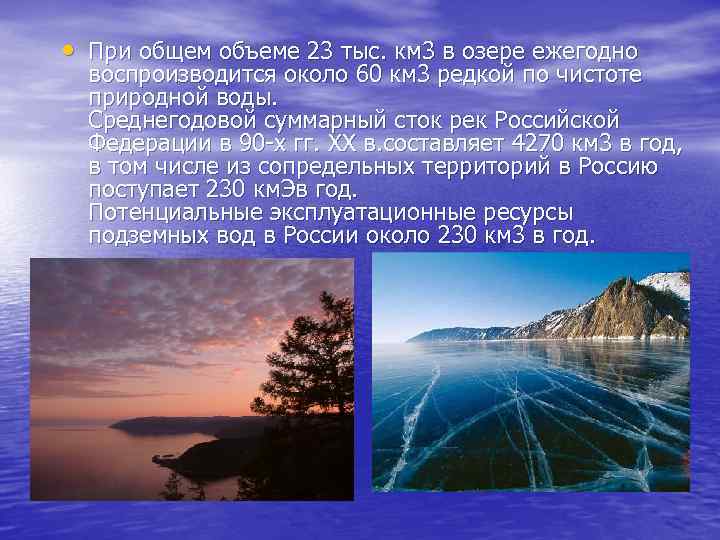 • При общем объеме 23 тыс. км3 в озере ежегодно воспроизводится около 60 км3 редкой по чистоте природной воды.
Среднегодовой суммарный сток рек Российской Федерации в 90-х гг. XX в.составляет 4270 км3 в год, в том числе из сопредельных территорий в Россию поступает 230 кмЭв год.
Потенциальные эксплуатационные ресурсы подземных вод в России около 230 км3 в год.